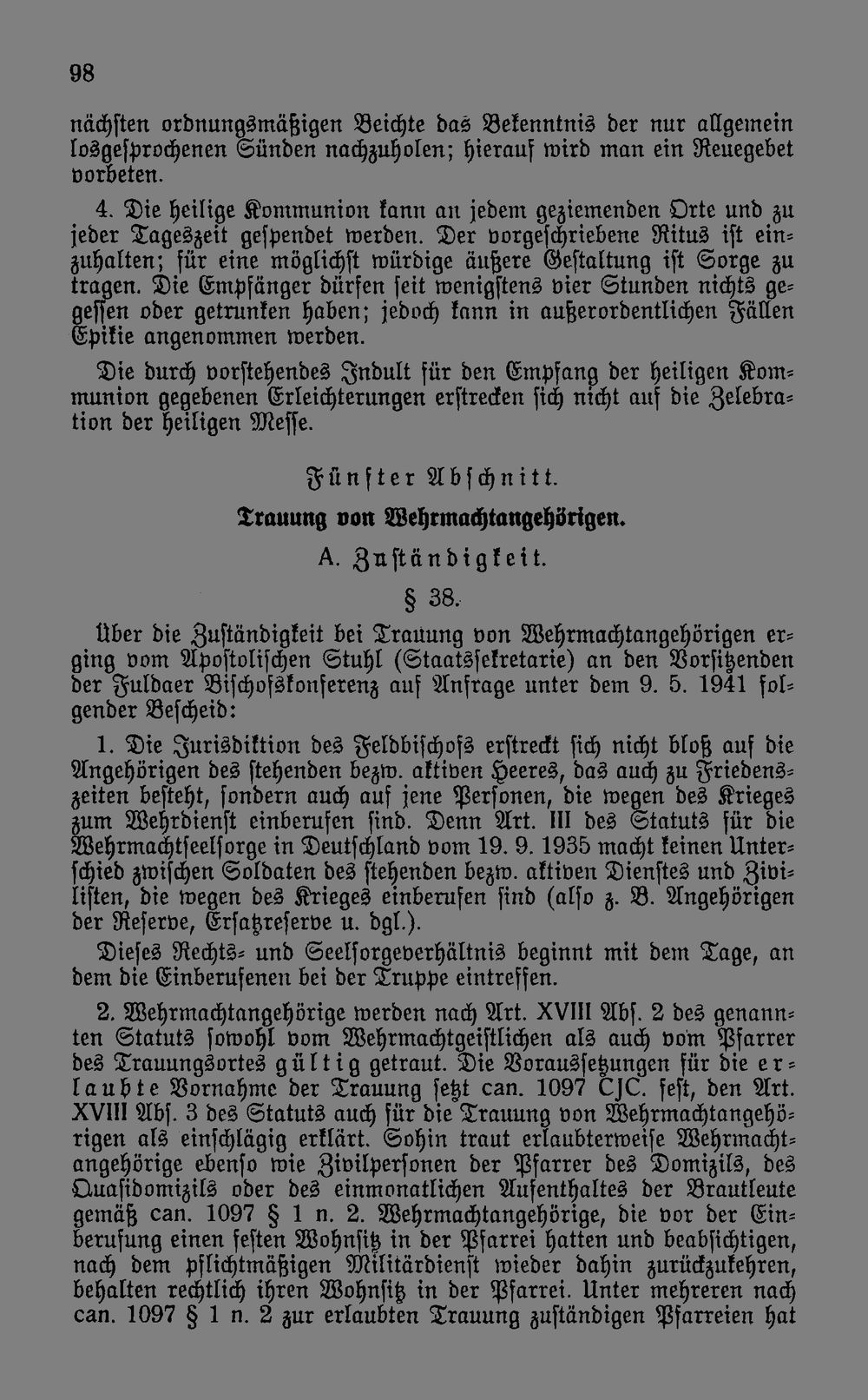 98

nächsten ordnungsmäßigen Beichte das Bekenntnis der nur allgemein losgesprochenen Sünden nachzuholen; hierauf wird man ein Reuegebet vorbeten.

4. Die heilige Kommunion kann an jedem geziemenden Orte und zu jeder Tageszeit gespendet werden. Der vorgeschriebene Ritus ist einzuhalten; für eine möglichst würdige äußere Gestaltung ist Sorge zu tragen. Die Empfänger dürfen seit wenigstens vier Stunden nichts gegessen oder getrunken haben; jedoch kann in außerordentlichen Fällen Epikie angenommen werden.

Die durch vorstehendes Indult für den Empfang der heiligen Kommunion gegebenen Erleichterungen erstrecken sich nicht auf die Zelebration der heiligen Messe.

Fünfter Abschnitt.

Trauung von Wehrmachtangehörigen.

A. Zuständigkeit.

§ 38.

Über die Zuständigkeit bei Trauung von Wehrmachtangehörigen erging vom Apostolischen Stuhl (Staatssekretarie) an den Vorsitzenden der Fuldaer Bischofskonferenz auf Anfrage unter dem 9. 5. 1941 folgender Bescheid:

1. Die Jurisdiktion des Feldbischofs erstreckt sich nicht bloß auf die Angehörigen des stehenden bezw. aktiven Heeres, das auch zu Friedenszeiten besteht, sondern auch auf jene Personen, die wegen des Krieges zum Wehrdienst einberufen sind. Denn Art. III des Statuts für die Wehrmachtseelsorge in Deutschland vom 19. 9. 1935 macht keinen Unterschied zwischen Soldaten des stehenden bezw. aktiven Dienstes und Zivilisten, die wegen des Krieges einberufen sind (also z. B. Angehörigen der Reserve, Ersatzreserve u. dgl.).

Dieses Rechts- und Seelsorgeverhältnis beginnt mit dem Tage, an dem die Einberufenen bei der Truppe eintreffen.

2. Wehrmachtangehörige werden nach Art. XVIII Abs. 2 des genannten Statuts sowohl vom Wehrmachtgeistlichen als auch vom Pfarrer des Trauungsortes gültig getraut. Die Voraussetzungen für die erlaubte Vornahme der Trauung setzt can. 1097 CJC. fest, den Art. XVIII Abs. 3 des Statuts auch für die Trauung von Wehrmachtangehörigen als einschlägig erklärt. Sohin traut erlaubterweise Wehrmachtangehörige ebenso wie Zivilpersonen der Pfarrer des Domizils, des Quasidomizils oder des einmonatlichen Aufenthaltes der Brautleute gemäß can. 1097 § 1 n. 2. Wehrmachtangehörige, die vor der Einberufung einen festen Wohnsitz in der Pfarrei hatten und beabsichtigen, nach dem pflichtmäßigen Militärdienst wieder dahin zurückzukehren, behalten rechtlich ihren Wohnsitz in der Pfarrei. Unter mehreren nach can. 1097 § 1 n. 2 zur erlaubten Trauung zuständigen Pfarreien hat